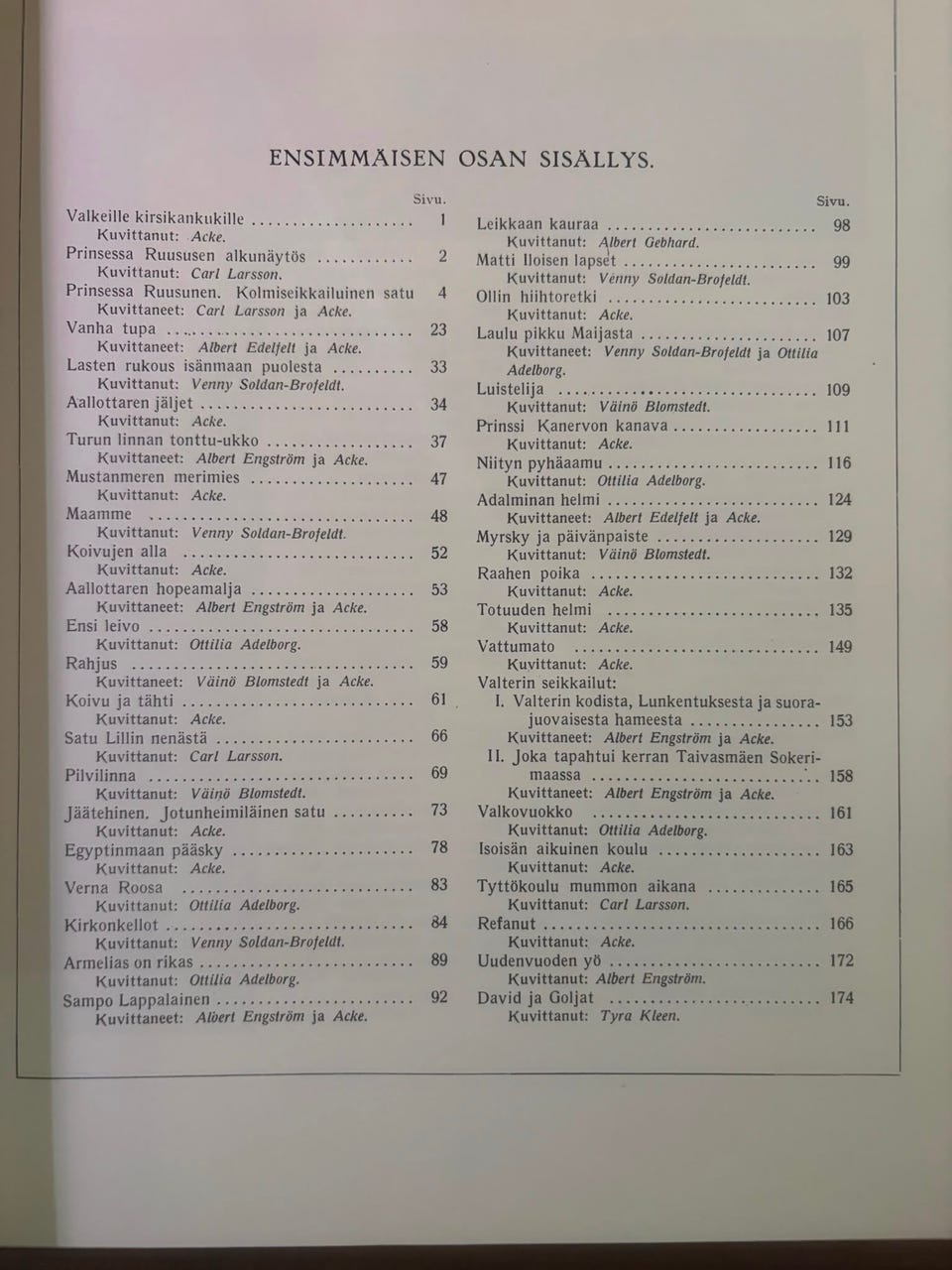 ENSIMMÄISEN OSAN SISÄLLYS.

Sivu.
Valkeille kirsikankukille 1
Kuvittanut: Acke.
Prinsessa Ruususen alkunäytös 2
Kuvittanut: Carl Larsson.
Prinsessa Ruusunen. Kolmiseikkailuinen satu 4
Kuvittaneet: Carl Larsson ja Acke.
Vanha tupa 23
Kuvittaneet: Albert Edelfelt ja Acke.
Lasten rukous isänmaan puolesta 33
Kuvittanut: Venny Soldan-Brofeldt.
Aallottaren jäljet 34
Kuvittanut: Acke.
Turun linnan tonttu-ukko 37
Kuvittaneet: Albert Engström ja Acke.
Mustanmeren merimies 47
Kuvittanut: Acke.
Maamme 48
Kuvittanut: Venny Soldan-Brofeldt.
Koivujen alla 52
Kuvittanut: Acke.
Aallottaren hopeamalja 53
Kuvittaneet: Albert Engström ja Acke.
Ensi leivo 58
Kuvittanut: Ottilia Adelborg.
Rahjus 59
Kuvittaneet: Väinö Blomstedt ja Acke.
Koivu ja tähti 61
Kuvittanut: Acke.
Satu Lillin nenästä 66
Kuvittanut: Carl Larsson.
Pilvilinna 69
Kuvittanut: Väinö Blomstedt.
Jäätehinen. Jotunheimiläinen satu 73
Kuvittanut: Acke.
Egyptinmaan pääsky 78
Kuvittanut: Acke.
Verna Roosa 83
Kuvittanut: Ottilia Adelborg.
Kirkonkellot 84
Kuvittanut: Venny Soldan-Brofeldt.
Armelias on rikas 89
Kuvittanut: Ottilia Adelborg.
Sampo Lappalainen 92
Kuvittaneet: Albert Engström ja Acke.

Sivu.
Leikkaan kauraa 98
Kuvittanut: Albert Gebhard.
Matti Iloisen lapset 99
Kuvittanut: Venny Soldan-Brofeldt.
Ollin hiihtoretki 103
Kuvittanut: Acke.
Laulu pikku Maijasta 107
Kuvittaneet: Venny Soldan-Brofeldt ja Ottilia Adelborg.
Luistelija 109
Kuvittanut: Väinö Blomstedt.
Prinssi Kanervon kanava 111
Kuvittanut: Acke.
Niityn pyhäaamu 116
Kuvittanut: Ottilia Adelborg.
Adalminan helmi 124
Kuvittaneet: Albert Edelfelt ja Acke.
Myrsky ja päivänpaiste 129
Kuvittanut: Väinö Blomstedt.
Raahen poika 132
Kuvittanut: Acke.
Totuuden helmi 135
Kuvittanut: Acke.
Vattumato 149
Kuvittanut: Acke.
Valterin seikkailut:
I. Valterin kodista, Lunkentuksesta ja suorajuovaisesta hameesta 153
Kuvittaneet: Albert Engström ja Acke.
II. Joka tapahtui kerran Taivasmäen Sokerimaassa 158
Kuvittaneet: Albert Engström ja Acke.
Valkovuokko 161
Kuvittanut: Ottilia Adelborg.
Isoisän aikuinen koulu 163
Kuvittanut: Acke.
Tyttökoulu mummon aikana 165
Kuvittanut: Carl Larsson.
Refanut 166
Kuvittanut: Acke.
Uudenvuoden yö 172
Kuvittanut: Albert Engström.
David ja Goljat 174
Kuvittanut: Tyra Kleen.